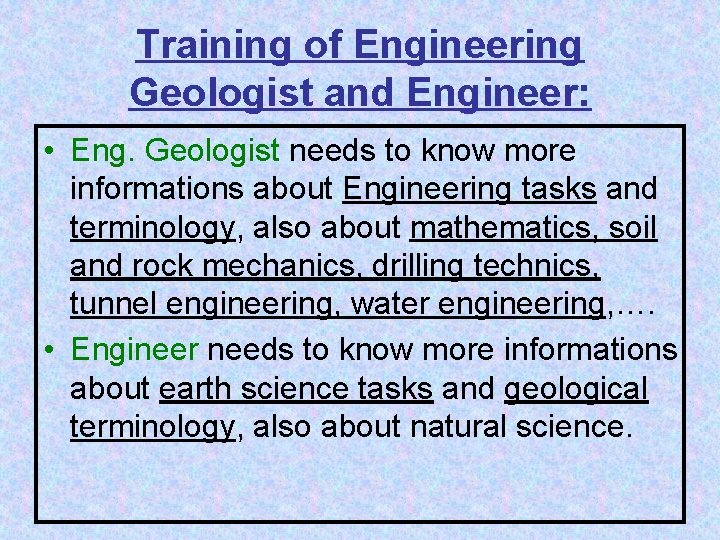 Training of Engineering Geologist and Engineer:

• Eng. Geologist needs to know more informations about Engineering tasks and terminology, also about mathematics, soil and rock mechanics, drilling technics, tunnel engineering, water engineering,….

• Engineer needs to know more informations about earth science tasks and geological terminology, also about natural science.